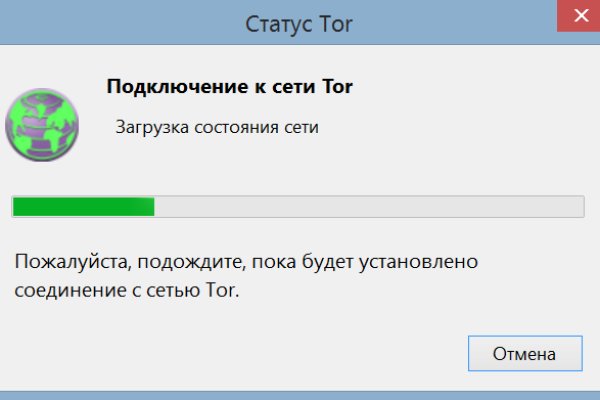 Статус Tor

Подключение к сети Tor

Загрузка состояния сети

Пожалуйста, подождите, пока будет установлено соединение с сетью Tor.

Отмена